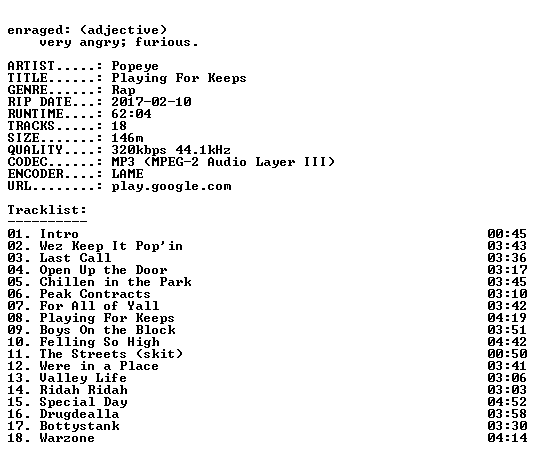 enraged: (adjective)
very angry; furious.

ARTIST.....: Popeye
TITLE......: Playing For Keeps
GENRE......: Rap
RIP DATE...: 2017-02-10
RUNTIME....: 62:04
TRACKS.....: 18
SIZE.......: 146m
QUALITY....: 320kbps 44.1kHz
CODEC......: MP3 (MPEG-2 Audio Layer III)
ENCODER....: LAME
URL........: play.google.com

Tracklist:
----------

| | |
|---|---|
| 01. Intro | 00:45 |
| 02. Wez Keep It Pop'in | 03:43 |
| 03. Last Call | 03:36 |
| 04. Open Up the Door | 03:17 |
| 05. Chillen in the Park | 03:45 |
| 06. Peak Contracts | 03:10 |
| 07. For All of Yall | 03:42 |
| 08. Playing For Keeps | 04:19 |
| 09. Boys On the Block | 03:51 |
| 10. Felling So High | 04:42 |
| 11. The Streets (skit) | 00:50 |
| 12. Were in a Place | 03:41 |
| 13. Valley Life | 03:06 |
| 14. Ridah Ridah | 03:03 |
| 15. Special Day | 04:52 |
| 16. Drugdealla | 03:58 |
| 17. Bottystank | 03:30 |
| 18. Warzone | 04:14 |